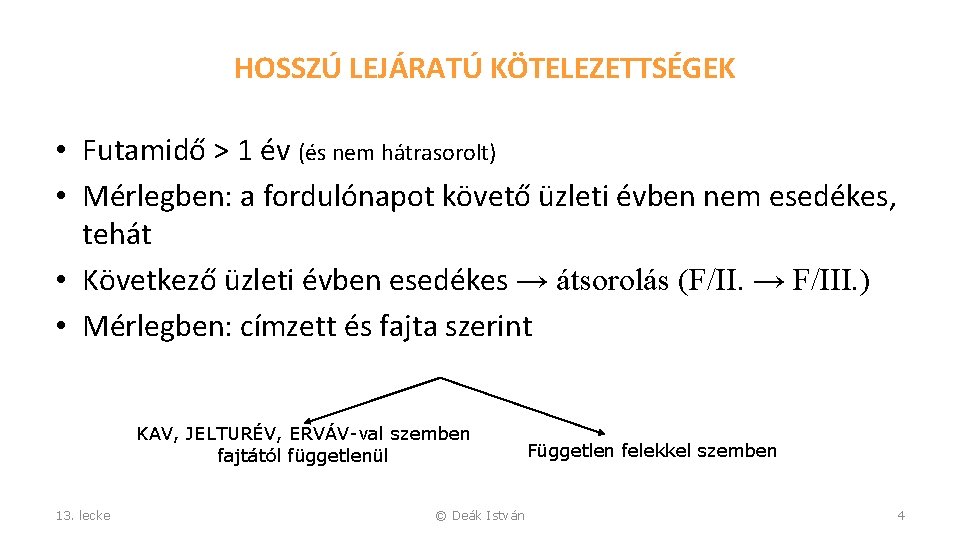 HOSSZÚ LEJÁRATÚ KÖTELEZETTSÉGEK

• Futamidő > 1 év (és nem hátrasorolt)
• Mérlegben: a fordulónapot követő üzleti évben nem esedékes, tehát
• Következő üzleti évben esedékes → átsorolás (F/II. → F/III.)
• Mérlegben: címzett és fajta szerint

KAV, JELTURÉV, ERVÁV-val szemben fajtától függetlenül

Független felekkel szemben

13. lecke

© Deák István

4